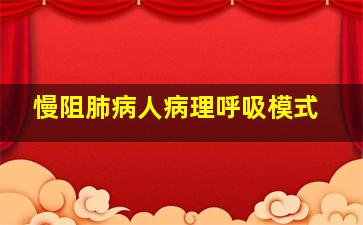 慢阻肺病人病理呼吸模式